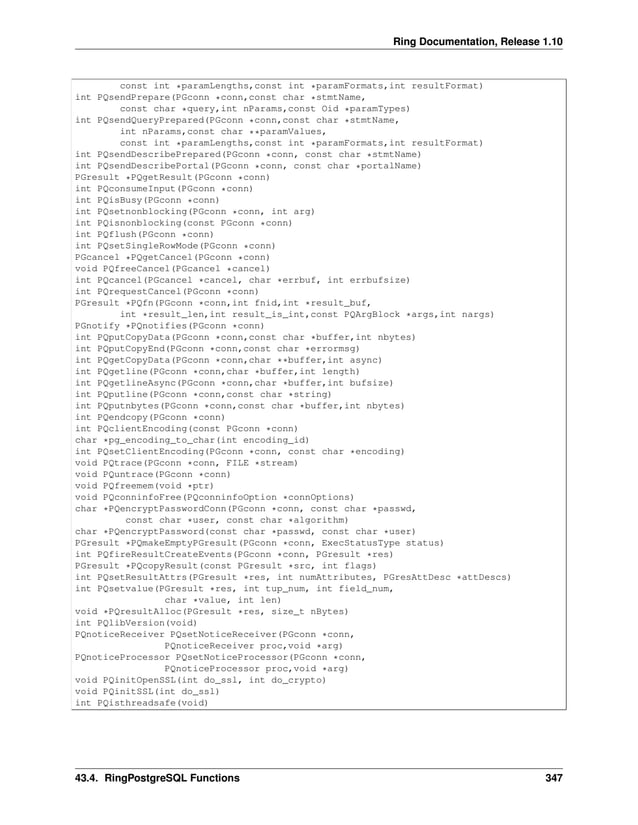 Ring Documentation, Release 1.10

const int *paramLengths,const int *paramFormats,int resultFormat)
int PQsendPrepare(PGconn *conn,const char *stmtName,
const char *query,int nParams,const Oid *paramTypes)
int PQsendQueryPrepared(PGconn *conn,const char *stmtName,
int nParams,const char **paramValues,
const int *paramLengths,const int *paramFormats,int resultFormat)
int PQsendDescribePrepared(PGconn *conn, const char *stmtName)
int PQsendDescribePortal(PGconn *conn, const char *portalName)
PGresult *PQgetResult(PGconn *conn)
int PQconsumeInput(PGconn *conn)
int PQisBusy(PGconn *conn)
int PQsetnonblocking(PGconn *conn, int arg)
int PQisnonblocking(const PGconn *conn)
int PQflush(PGconn *conn)
int PQsetSingleRowMode(PGconn *conn)
PGcancel *PQgetCancel(PGconn *conn)
void PQfreeCancel(PGcancel *cancel)
int PQcancel(PGcancel *cancel, char *errbuf, int errbufsize)
int PQrequestCancel(PGconn *conn)
PGresult *PQfn(PGconn *conn,int fnid,int *result_buf,
int *result_len,int result_is_int,const PQArgBlock *args,int nargs)
PGnotify *PQnotifies(PGconn *conn)
int PQputCopyData(PGconn *conn,const char *buffer,int nbytes)
int PQputCopyEnd(PGconn *conn,const char *errormsg)
int PQgetCopyData(PGconn *conn,char **buffer,int async)
int PQgetline(PGconn *conn,char *buffer,int length)
int PQgetlineAsync(PGconn *conn,char *buffer,int bufsize)
int PQputline(PGconn *conn,const char *string)
int PQputnbytes(PGconn *conn,const char *buffer,int nbytes)
int PQendcopy(PGconn *conn)
int PQclientEncoding(const PGconn *conn)
char *pg_encoding_to_char(int encoding_id)
int PQsetClientEncoding(PGconn *conn, const char *encoding)
void PQtrace(PGconn *conn, FILE *stream)
void PQuntrace(PGconn *conn)
void PQfreemem(void *ptr)
void PQconninfoFree(PQconninfoOption *connOptions)
char *PQencryptPasswordConn(PGconn *conn, const char *passwd,
const char *user, const char *algorithm)
char *PQencryptPassword(const char *passwd, const char *user)
PGresult *PQmakeEmptyPGresult(PGconn *conn, ExecStatusType status)
int PQfireResultCreateEvents(PGconn *conn, PGresult *res)
PGresult *PQcopyResult(const PGresult *src, int flags)
int PQsetResultAttrs(PGresult *res, int numAttributes, PGresAttDesc *attDescs)
int PQsetvalue(PGresult *res, int tup_num, int field_num,
char *value, int len)
void *PQresultAlloc(PGresult *res, size_t nBytes)
int PQlibVersion(void)
PQnoticeReceiver PQsetNoticeReceiver(PGconn *conn,
PQnoticeReceiver proc,void *arg)
PQnoticeProcessor PQsetNoticeProcessor(PGconn *conn,
PQnoticeProcessor proc,void *arg)
void PQinitOpenSSL(int do_ssl, int do_crypto)
void PQinitSSL(int do_ssl)
int PQisthreadsafe(void)

43.4. RingPostgreSQL Functions 347